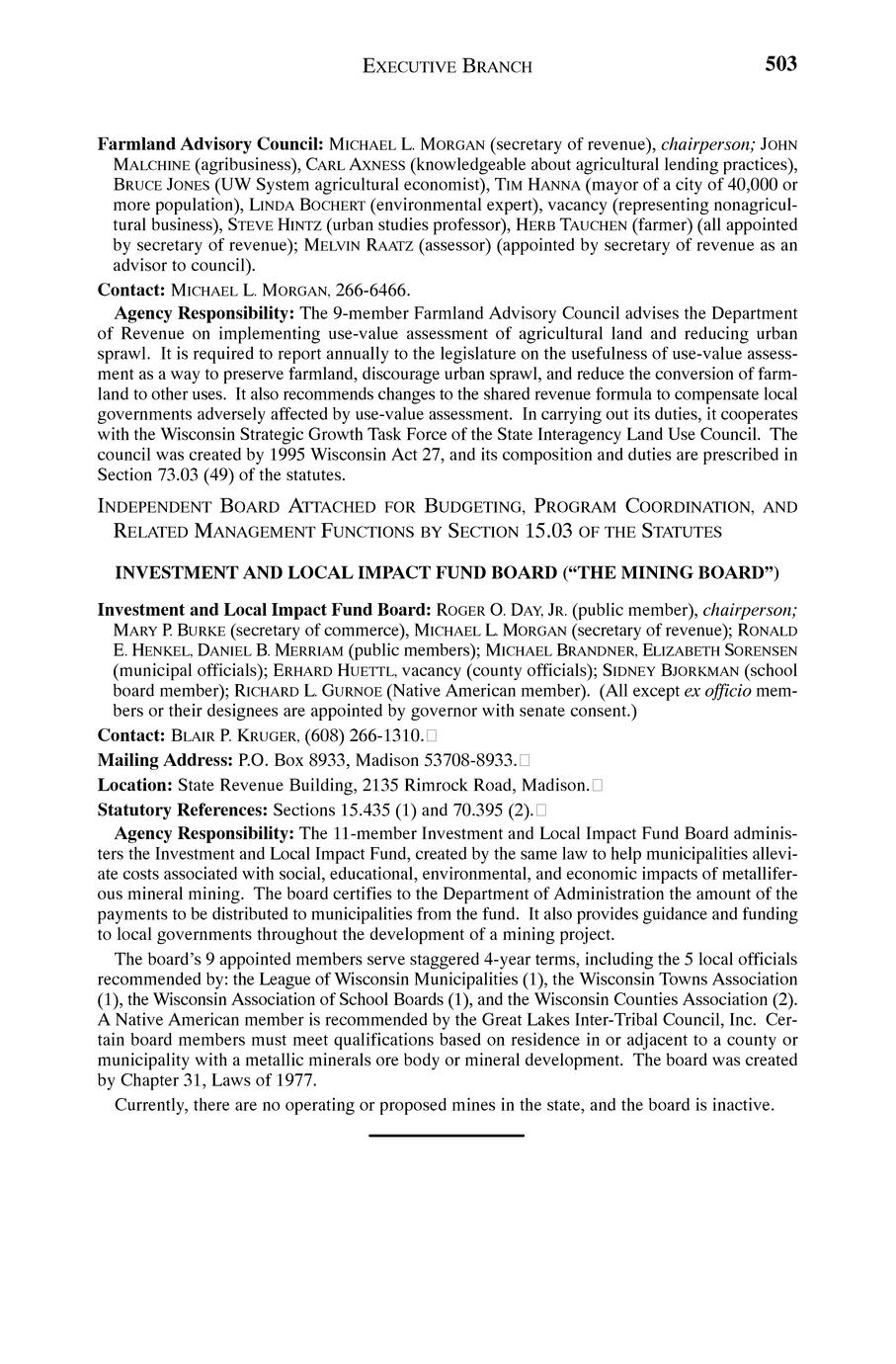 EXECUTIVE BRANCH 503

Farmland Advisory Council: MICHAEL L. MORGAN (secretary of revenue), chairperson; JOHN MALCHINE (agribusiness), CARL AXNESS (knowledgeable about agricultural lending practices), BRUCE JONES (UW System agricultural economist), TIM HANNA (mayor of a city of 40,000 or more population), LINDA BOCHERT (environmental expert), vacancy (representing nonagricultural business), STEVE HINTZ (urban studies professor), HERB TAUCHEN (farmer) (all appointed by secretary of revenue); MELVIN RAATZ (assessor) (appointed by secretary of revenue as an advisor to council).

Contact: MICHAEL L. MORGAN, 266-6466.

Agency Responsibility: The 9-member Farmland Advisory Council advises the Department of Revenue on implementing use-value assessment of agricultural land and reducing urban sprawl. It is required to report annually to the legislature on the usefulness of use-value assessment as a way to preserve farmland, discourage urban sprawl, and reduce the conversion of farmland to other uses. It also recommends changes to the shared revenue formula to compensate local governments adversely affected by use-value assessment. In carrying out its duties, it cooperates with the Wisconsin Strategic Growth Task Force of the State Interagency Land Use Council. The council was created by 1995 Wisconsin Act 27, and its composition and duties are prescribed in Section 73.03 (49) of the statutes.

INDEPENDENT BOARD ATTACHED FOR BUDGETING, PROGRAM COORDINATION, AND RELATED MANAGEMENT FUNCTIONS BY SECTION 15.03 OF THE STATUTES

INVESTMENT AND LOCAL IMPACT FUND BOARD ("THE MINING BOARD")

Investment and Local Impact Fund Board: ROGER O. DAY, JR. (public member), chairperson; MARY P. BURKE (secretary of commerce), MICHAEL L. MORGAN (secretary of revenue); RONALD E. HENKEL, DANIEL B. MERRIAM (public members); MICHAEL BRANDNER, ELIZABETH SORENSEN (municipal officials); ERHARD HUETTL, vacancy (county officials); SIDNEY BJORKMAN (school board member); RICHARD L. GURNOE (Native American member). (All except ex officio members or their designees are appointed by governor with senate consent.)

Contact: BLAIR P. KRUGER, (608) 266-1310.

Mailing Address: P.O. Box 8933, Madison 53708-8933.

Location: State Revenue Building, 2135 Rimrock Road, Madison.

Statutory References: Sections 15.435 (1) and 70.395 (2).

Agency Responsibility: The 11-member Investment and Local Impact Fund Board administers the Investment and Local Impact Fund, created by the same law to help municipalities alleviate costs associated with social, educational, environmental, and economic impacts of metalliferous mineral mining. The board certifies to the Department of Administration the amount of the payments to be distributed to municipalities from the fund. It also provides guidance and funding to local governments throughout the development of a mining project.

The board's 9 appointed members serve staggered 4-year terms, including the 5 local officials recommended by: the League of Wisconsin Municipalities (1), the Wisconsin Towns Association (1), the Wisconsin Association of School Boards (1), and the Wisconsin Counties Association (2). A Native American member is recommended by the Great Lakes Inter-Tribal Council, Inc. Certain board members must meet qualifications based on residence in or adjacent to a county or municipality with a metallic minerals ore body or mineral development. The board was created by Chapter 31, Laws of 1977.

Currently, there are no operating or proposed mines in the state, and the board is inactive.